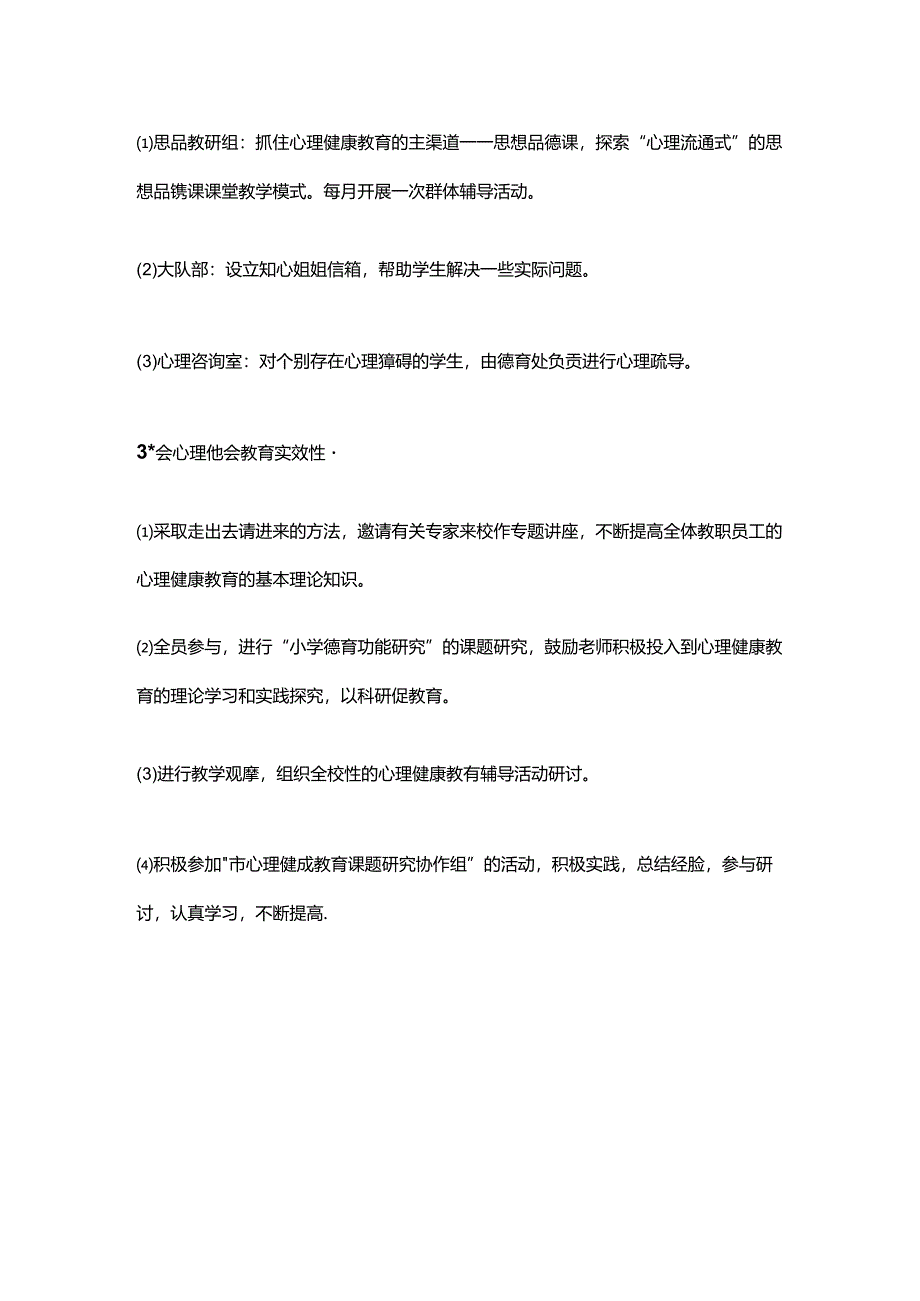 ⑴思品教研组：抓住心理健康教育的主渠道——思想品德课，探索“心理流通式”的思想品镌课课堂教学模式。每月开展一次群体辅导活动。

(2)大队部：设立知心姐姐信箱，帮助学生解决一些实际问题。

(3)心理咨询室：对个别存在心理獐碍的学生，由德育处负责进行心理疏导。

3*会心理他会教育实效性·

⑴采取走出去请进来的方法，邀请有关专家来校作专题讲座，不断提高全体教职员工的心理健康教育的基本理论知识。

⑵全员参与，进行“小学德育功能研究”的课题研究，鼓励老师积极投入到心理健康教育的理论学习和实践探究，以科研促教育。

(3)进行教学观摩，组织全校性的心理健康教有辅导活动研讨。

⑷积极参加"市心理健成教育课题研究协作组”的活动，积极实践，总结经脸，参与研讨，认真学习，不断提高.